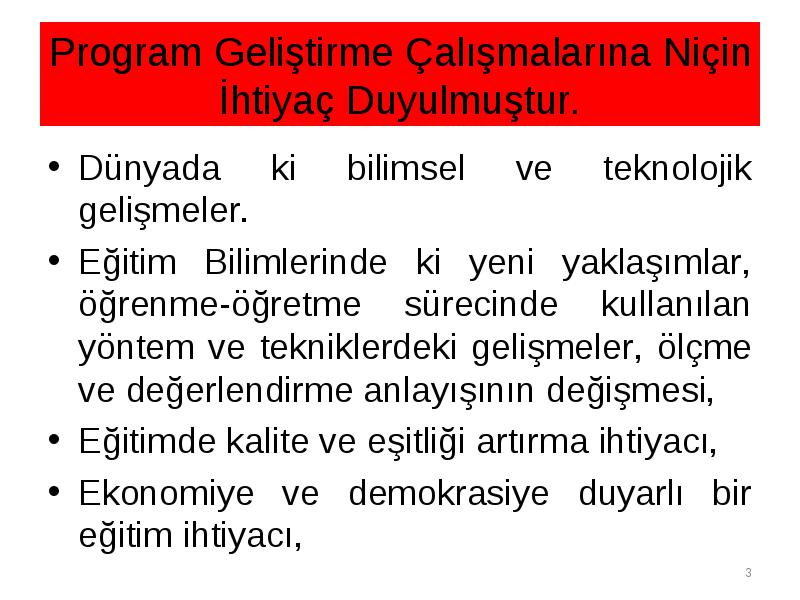 Program Geliştirme Çalışmalarına Niçin İhtiyaç Duyulmuştur.

• Dünyada ki bilimsel ve teknolojik gelişmeler.

• Eğitim Bilimlerinde ki yeni yaklaşımlar, öğrenme-öğretme sürecinde kullanılan yöntem ve tekniklerdeki gelişmeler, ölçme ve değerlendirme anlayışının değişmesi,

• Eğitimde kalite ve eşitliği artırma ihtiyacı,

• Ekonomiye ve demokrasiye duyarlı bir eğitim ihtiyacı,

3